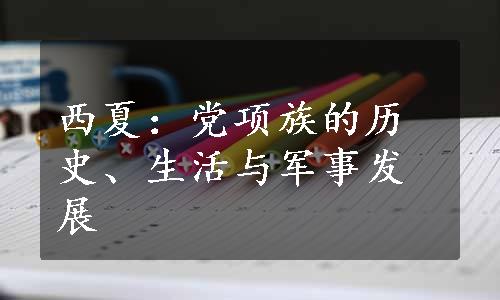 西夏：党项族的历史、生活与军事发展